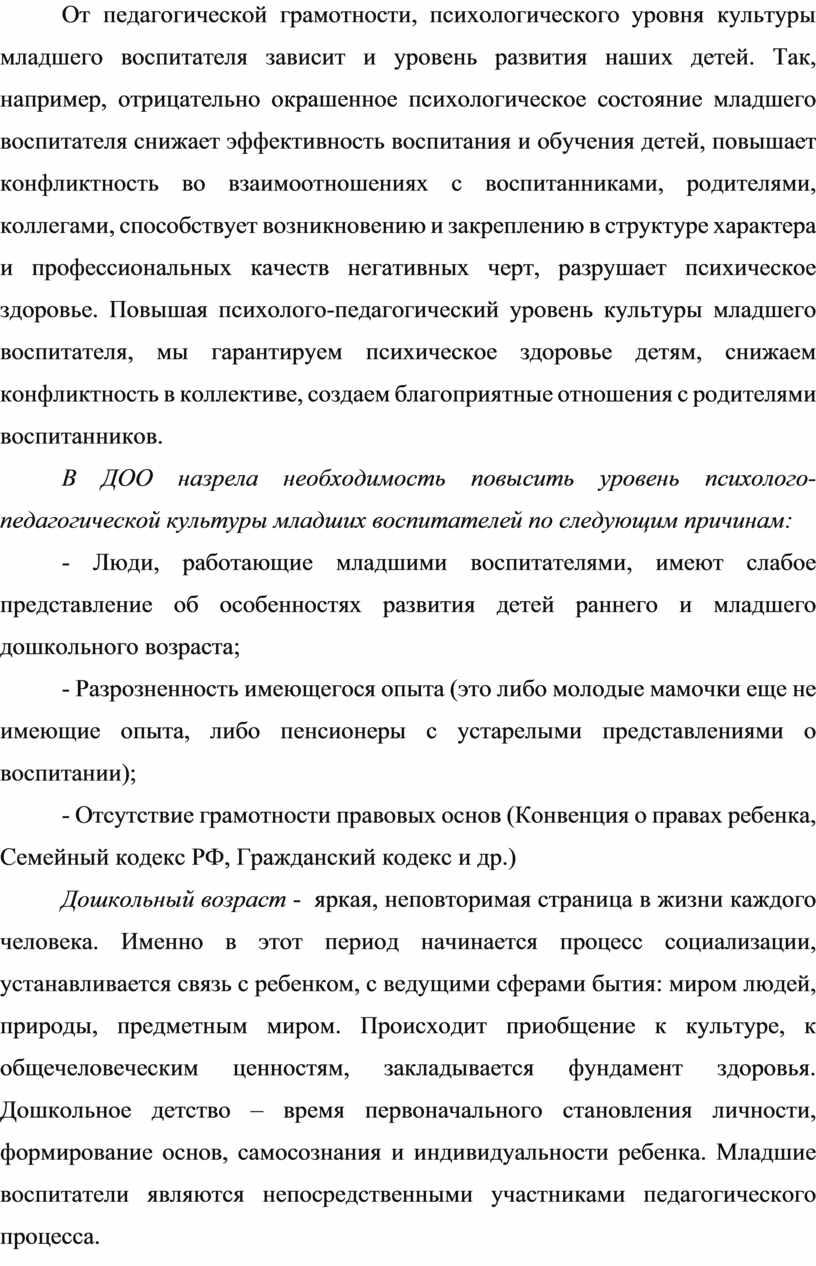 От педагогической грамотности, психологического уровня культуры младшего воспитателя зависит и уровень развития наших детей. Так, например, отрицательно окрашенное психологическое состояние младшего воспитателя снижает эффективность воспитания и обучения детей, повышает конфликтность во взаимоотношениях с воспитанниками, родителями, коллегами, способствует возникновению и закреплению в структуре характера и профессиональных качеств негативных черт, разрушает психическое здоровье. Повышая психолого-педагогический уровень культуры младшего воспитателя, мы гарантируем психическое здоровье детям, снижаем конфликтность в коллективе, создаем благоприятные отношения с родителями воспитанников.

В ДОО назрела необходимость повысить уровень психолого-педагогической культуры младших воспитателей по следующим причинам:

- Люди, работающие младшими воспитателями, имеют слабое представление об особенностях развития детей раннего и младшего дошкольного возраста;

- Разрозненность имеющегося опыта (это либо молодые мамочки еще не имеющие опыта, либо пенсионеры с устарелыми представлениями о воспитании);

- Отсутствие грамотности правовых основ (Конвенция о правах ребенка, Семейный кодекс РФ, Гражданский кодекс и др.)

Дошкольный возраст - яркая, неповторимая страница в жизни каждого человека. Именно в этот период начинается процесс социализации, устанавливается связь с ребенком, с ведущими сферами бытия: миром людей, природы, предметным миром. Происходит приобщение к культуре, к общечеловеческим ценностям, закладывается фундамент здоровья. Дошкольное детство – время первоначального становления личности, формирование основ, самосознания и индивидуальности ребенка. Младшие воспитатели являются непосредственными участниками педагогического процесса.